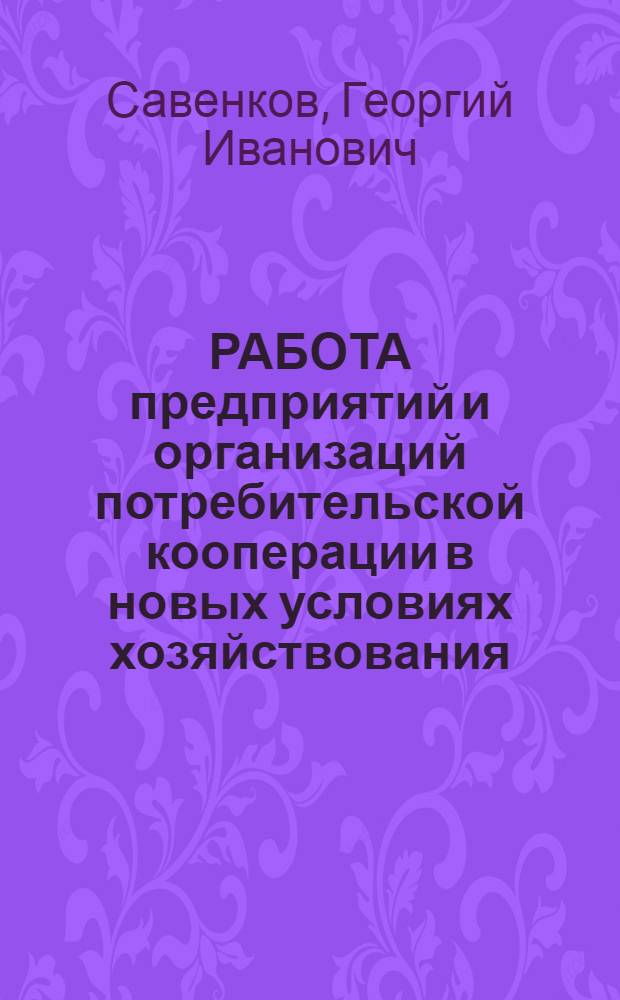 Савенков, Георгий Иванович

РАБОТА предприятий и организаций потребительской кооперации в новых условиях хозяйствования